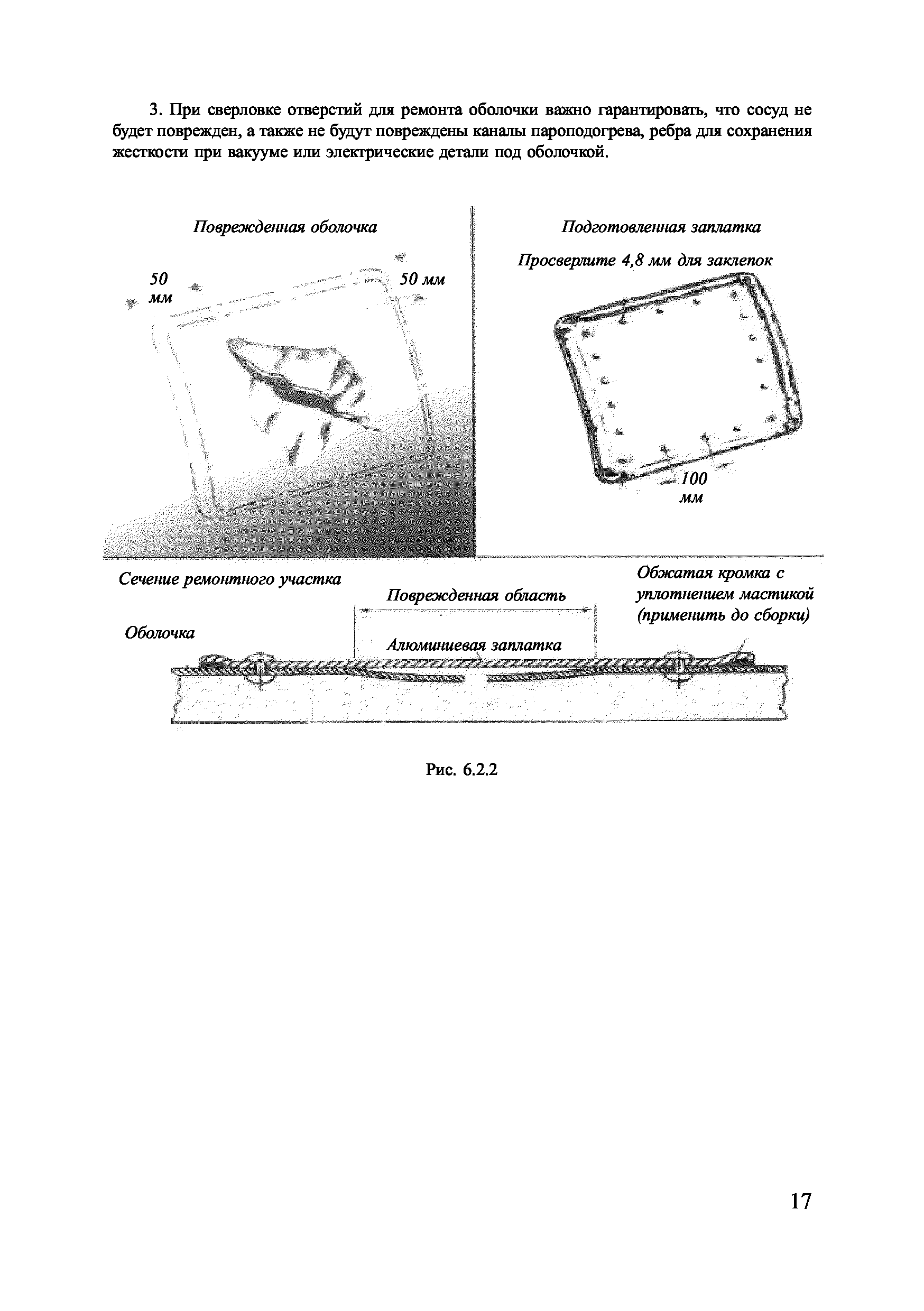 3. При сверловке отверстий для ремонта оболочки важно гарантировать, что сосуд не будет поврежден, а также не будут повреждены каналы пароподогрева, ребра для сохранения жесткости при вакууме или электрические детали под оболочкой.

Поврежденная оболочка

50 мм

50 мм

Подготовленная заплатка

Просверлите 4,8 мм для заклепок

100 мм

Сечение ремонтного участка

Поврежденная область

Обжатая кромка с уплотнением мастикой (применить до сборки)

Оболочка

Алюминиевая заплатка

Рис. 6.2.2

17